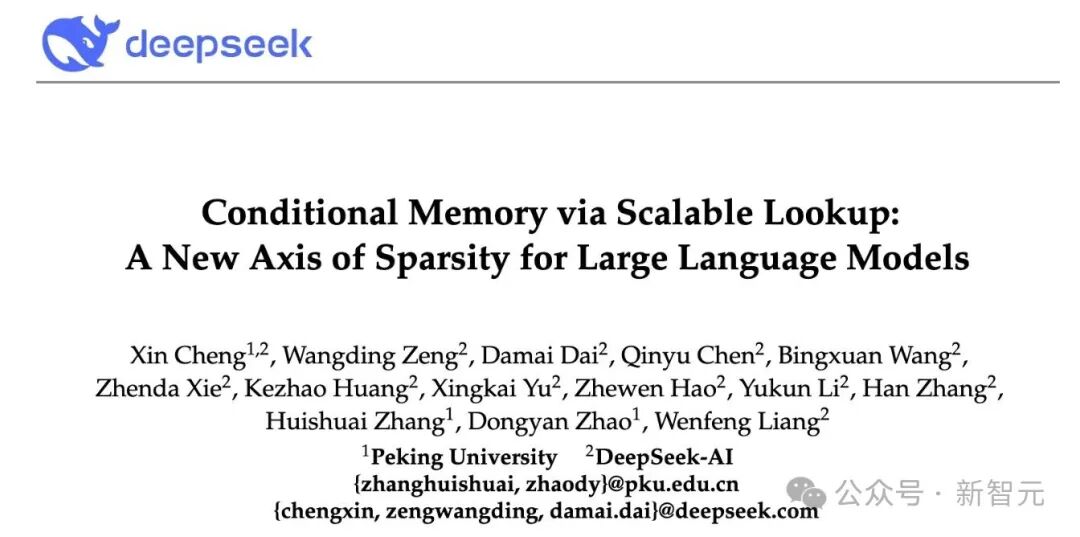 deepseek

Conditional Memory via Scalable Lookup:
A New Axis of Sparsity for Large Language Models

Xin Cheng$^{1,2}$, Wangding Zeng$^{2}$, Damai Dai$^{2}$, Qinyu Chen$^{2}$, Bingxuan Wang$^{2}$, Zhenda Xie$^{2}$, Kezhao Huang$^{2}$, Xingkai Yu$^{2}$, Zhewen Hao$^{2}$, Yukun Li$^{2}$, Han Zhang$^{2}$, Huishuai Zhang$^{1}$, Dongyan Zhao$^{1}$, Wenfeng Liang$^{2}$
$^{1}$Peking University $^{2}$DeepSeek-AI
{zhanghuishuai, zhaody}@pku.edu.cn
{chengxin, zengwangding, damai.dai}@deepseek.com

公众号 · 新智元